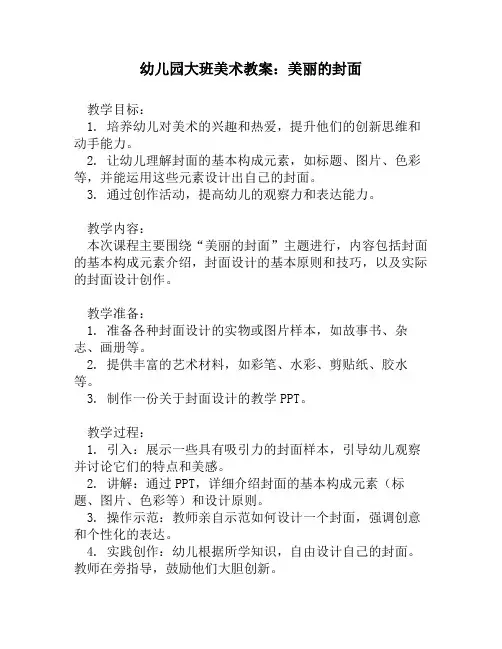 幼儿园大班美术教案：美丽的封面

教学目标：
1. 培养幼儿对美术的兴趣和热爱，提升他们的创新思维和动手能力。
2. 让幼儿理解封面的基本构成元素，如标题、图片、色彩等，并能运用这些元素设计出自己的封面。
3. 通过创作活动，提高幼儿的观察力和表达能力。

教学内容：
本次课程主要围绕“美丽的封面”主题进行，内容包括封面的基本构成元素介绍，封面设计的基本原则和技巧，以及实际的封面设计创作。

教学准备：
1. 准备各种封面设计的实物或图片样本，如故事书、杂志、画册等。
2. 提供丰富的艺术材料，如彩笔、水彩、剪贴纸、胶水等。
3. 制作一份关于封面设计的教学 PPT。

教学过程：
1. 引入：展示一些具有吸引力的封面样本，引导幼儿观察并讨论它们的特点和美感。
2. 讲解：通过 PPT，详细介绍封面的基本构成元素（标题、图片、色彩等）和设计原则。
3. 操作示范：教师亲自示范如何设计一个封面，强调创意和个性化的表达。
4. 实践创作：幼儿根据所学知识，自由设计自己的封面。教师在旁指导，鼓励他们大胆创新。